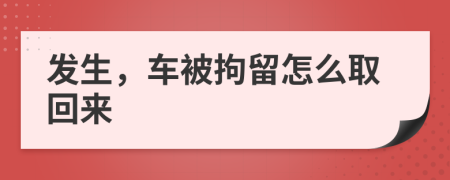 发生，车被拘留怎么取回来